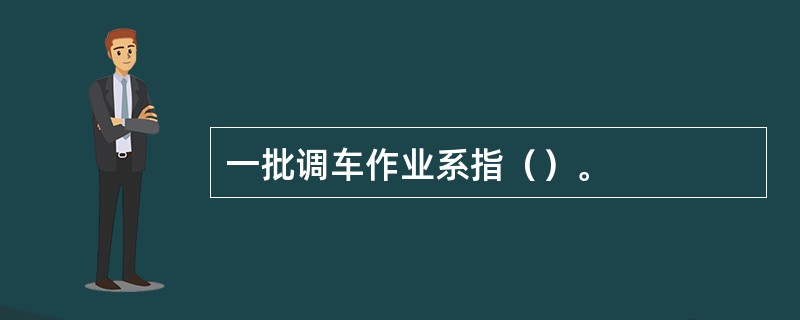 一批调车作业系指（）。